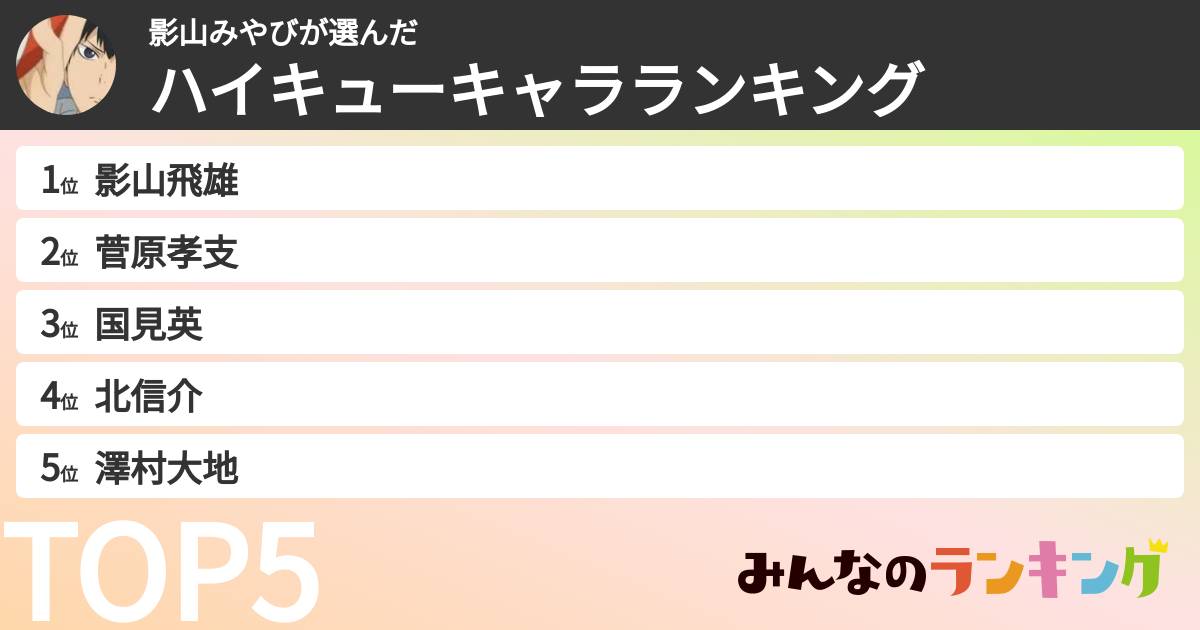 影山みやびが選んだ
ハイキューキャラランキング

1位 影山飛雄
2位 菅原孝支
3位 国見英
4位 北信介
5位 澤村大地

TOP5

みんなのランキング